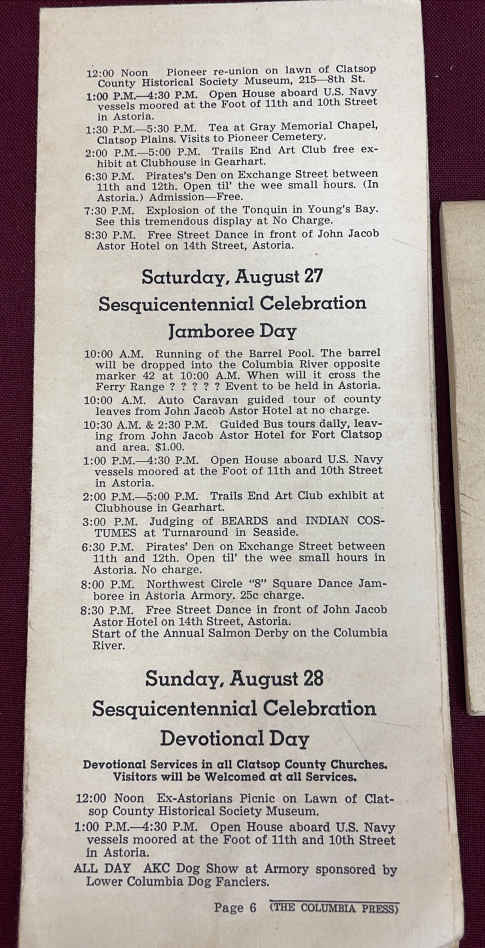 12:00 Noon Pioneer re-union on lawn of Clatsop County Historical Society Museum, 215—8th St.

1:00 P.M.—4:30 P.M. Open House aboard U.S. Navy vessels moored at the Foot of 11th and 10th Street in Astoria.

1:30 P.M.—5:30 P.M. Tea at Gray Memorial Chapel, Clatsop Plains. Visits to Pioneer Cemetery.

2:00 P.M.—5:00 P.M. Trails End Art Club free exhibit at Clubhouse in Gearhart.

6:30 P.M. Pirates's Den on Exchange Street between 11th and 12th. Open til' the wee small hours. (In Astoria.) Admission—Free.

7:30 P.M. Explosion of the Tonquin in Young's Bay. See this tremendous display at No Charge.

8:30 P.M. Free Street Dance in front of John Jacob Astor Hotel on 14th Street, Astoria.

Saturday, August 27

Sesquicentennial Celebration

Jamboree Day

10:00 A.M. Running of the Barrel Pool. The barrel will be dropped into the Columbia River opposite marker 42 at 10:00 A.M. When will it cross the Ferry Range ? ? ? ? ? Event to be held in Astoria.

10:00 A.M. Auto Caravan guided tour of county leaves from John Jacob Astor Hotel at no charge.

10:30 A.M. & 2:30 P.M. Guided Bus tours daily, leaving from John Jacob Astor Hotel for Fort Clatsop and area. $1.00.

1:00 P.M.—4:30 P.M. Open House aboard U.S. Navy vessels moored at the Foot of 11th and 10th Street in Astoria.

2:00 P.M.—5:00 P.M. Trails End Art Club exhibit at Clubhouse in Gearhart.

3:00 P.M. Judging of BEARDS and INDIAN COSTUMES at Turnaround in Seaside.

6:30 P.M. Pirates' Den on Exchange Street between 11th and 12th. Open til' the wee small hours in Astoria. No charge.

8:00 P.M. Northwest Circle "8" Square Dance Jamboree in Astoria Armory. 25c charge.

8:30 P.M. Free Street Dance in front of John Jacob Astor Hotel on 14th Street, Astoria. Start of the Annual Salmon Derby on the Columbia River.

Sunday, August 28

Sesquicentennial Celebration

Devotional Day

Devotional Services in all Clatsop County Churches. Visitors will be Welcomed at all Services.

12:00 Noon Ex-Astorians Picnic on Lawn of Clatsop County Historical Society Museum.

1:00 P.M.—4:30 P.M. Open House aboard U.S. Navy vessels moored at the Foot of 11th and 10th Street in Astoria.

ALL DAY AKC Dog Show at Armory sponsored by Lower Columbia Dog Fanciers.

Page 6 (THE COLUMBIA PRESS)